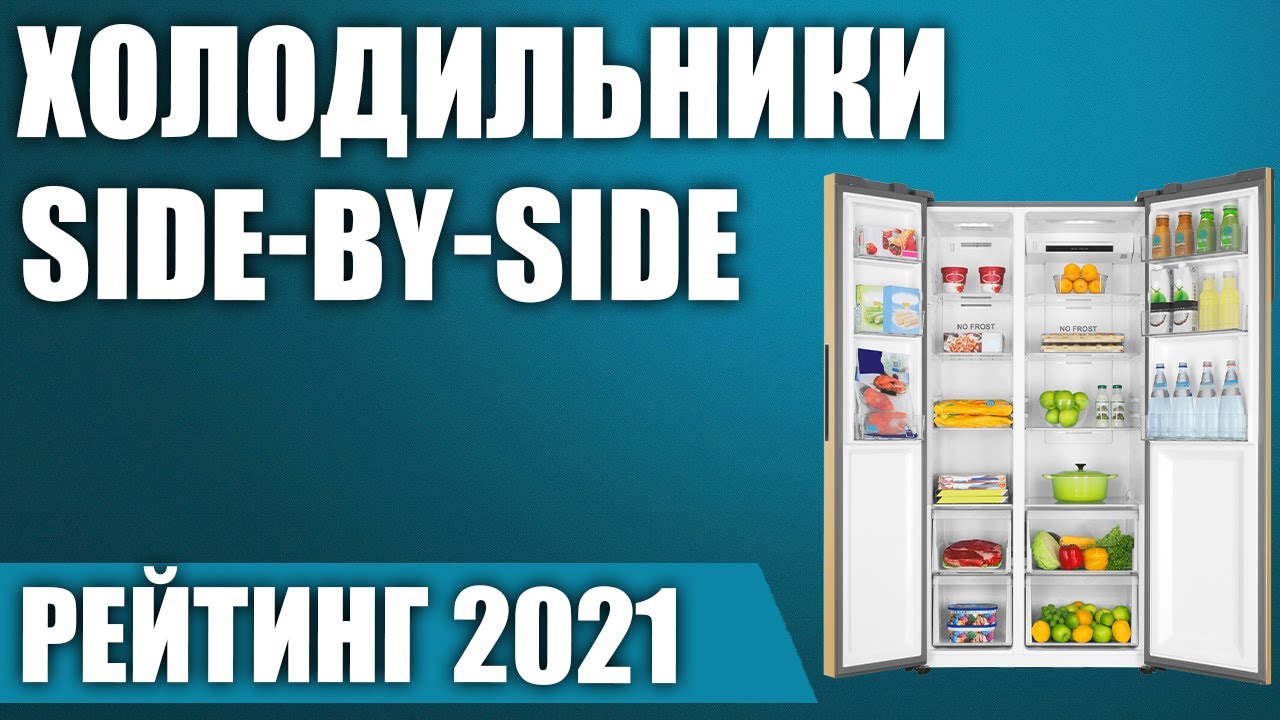 ХОЛОДИЛЬНИКИ
SIDE-BY-SIDE

NO FROST

NO FROST

РЕЙТИНГ 2021